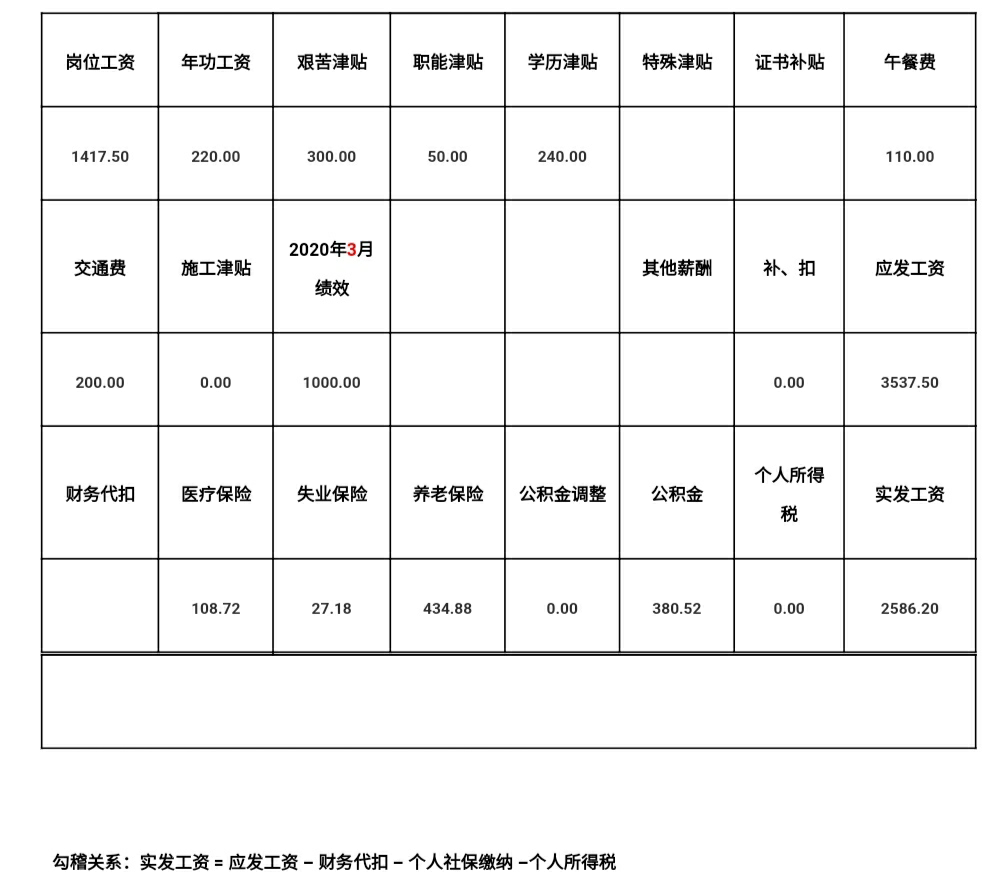 | 岗位工资 | 年功工资 | 艰苦津贴 | 职能津贴 | 学历津贴 | 特殊津贴 | 证书补贴 | 午餐费 |
|---|---|---|---|---|---|---|---|
| 1417.50 | 220.00 | 300.00 | 50.00 | 240.00 | | | 110.00 |
| 交通费 | 施工津贴 | 2020年3月绩效 | | | 其他薪酬 | 补、扣 | 应发工资 |
| 200.00 | 0.00 | 1000.00 | | | | 0.00 | 3537.50 |
| 财务代扣 | 医疗保险 | 失业保险 | 养老保险 | 公积金调整 | 公积金 | 个人所得税 | 实发工资 |
| | 108.72 | 27.18 | 434.88 | 0.00 | 380.52 | 0.00 | 2586.20 |

勾稽关系：实发工资 = 应发工资 – 财务代扣 – 个人社保缴纳 –个人所得税